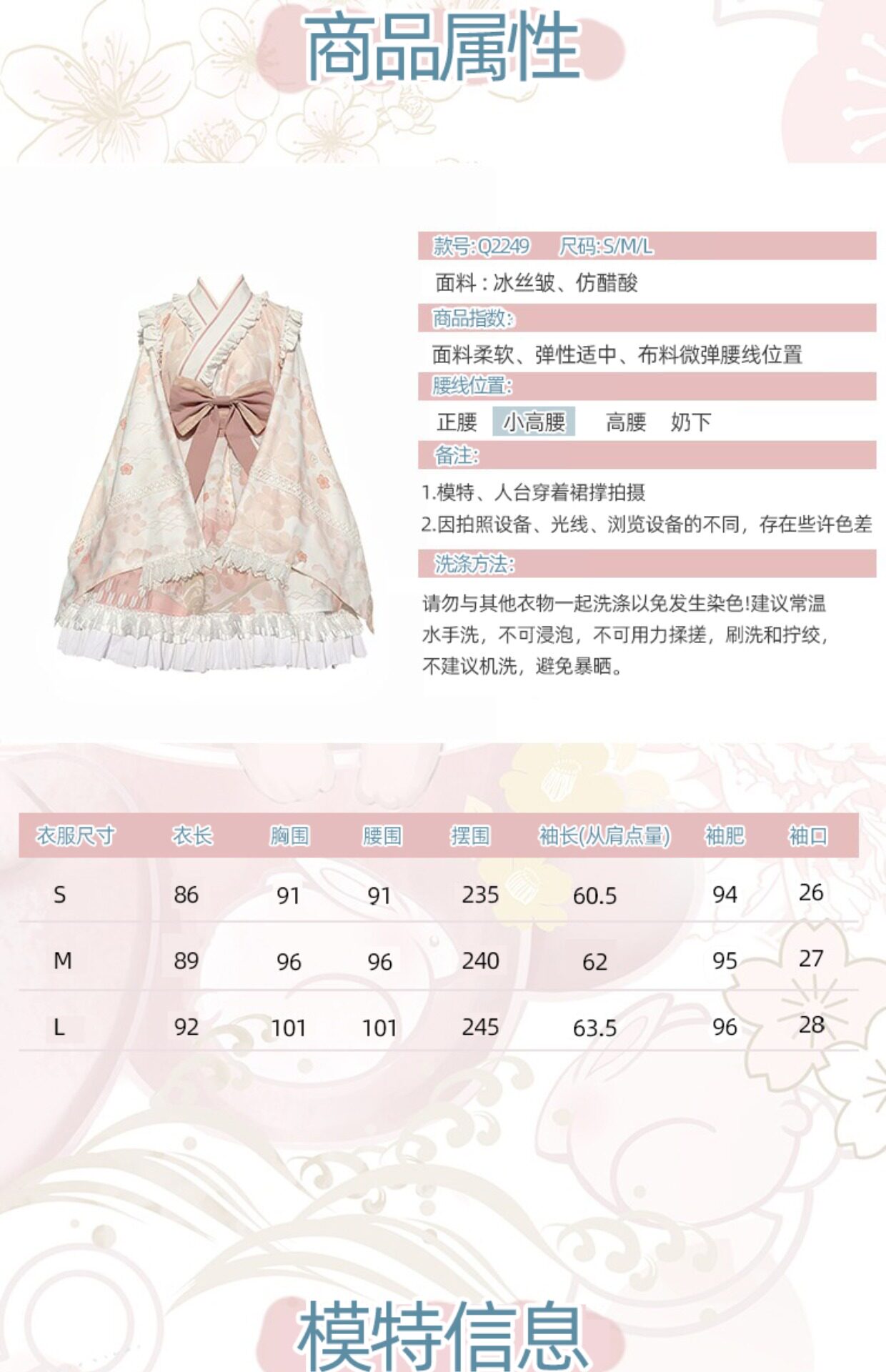 商品属性

款号:Q2249 尺码:S/M/L

面料：冰丝皱、仿醋酸

商品指数:

面料柔软、弹性适中、布料微弹腰线位置

腰线位置:

正腰 小高腰 高腰 奶下

备注:

1.模特、人台穿着裙撑拍摄
2.因拍照设备、光线、浏览设备的不同，存在些许色差

洗涤方法:

请勿与其他衣物一起洗涤以免发生染色!建议常温水手洗，不可浸泡，不可用力揉搓，刷洗和拧绞，不建议机洗，避免暴晒。

| 衣服尺寸 | 衣长 | 胸围 | 腰围 | 摆围 | 袖长(从肩点量) | 袖肥 | 袖口 |
|---|---|---|---|---|---|---|---|
| S | 86 | 91 | 91 | 235 | 60.5 | 94 | 26 |
| M | 89 | 96 | 96 | 240 | 62 | 95 | 27 |
| L | 92 | 101 | 101 | 245 | 63.5 | 96 | 28 |

模特信息